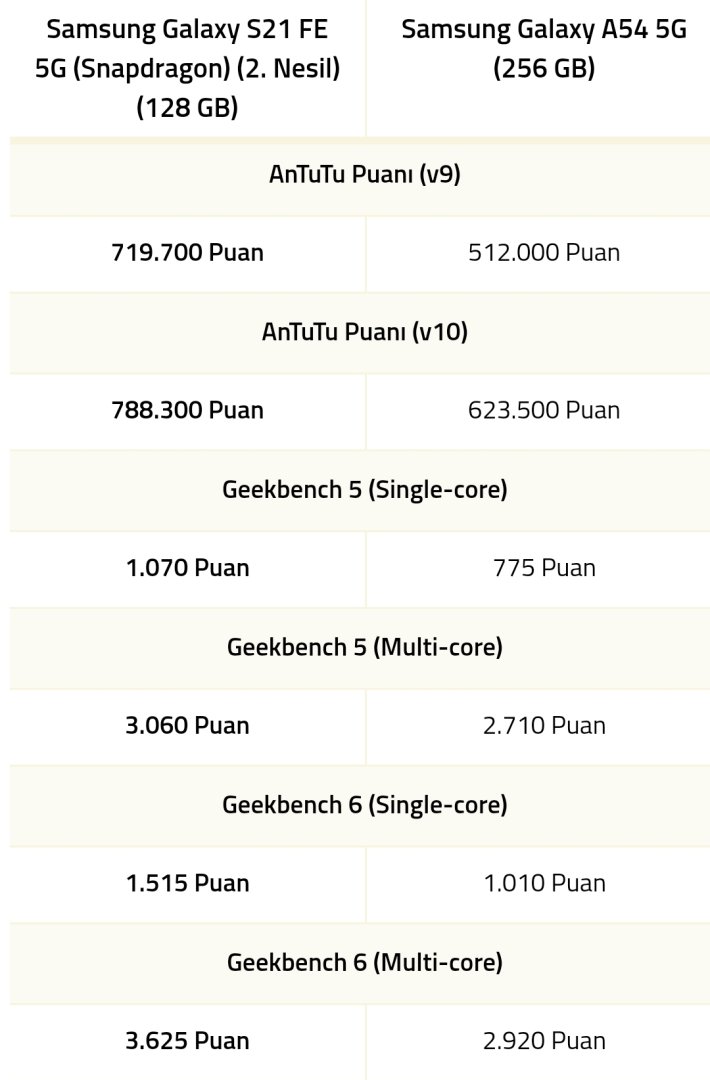 | Samsung Galaxy S21 FE 5G (Snapdragon) (2. Nesil) (128 GB) | Samsung Galaxy A54 5G (256 GB) |
|---|---|
| AnTuTu Puanı (v9) | |
| 719.700 Puan | 512.000 Puan |
| AnTuTu Puanı (v10) | |
| 788.300 Puan | 623.500 Puan |
| Geekbench 5 (Single-core) | |
| 1.070 Puan | 775 Puan |
| Geekbench 5 (Multi-core) | |
| 3.060 Puan | 2.710 Puan |
| Geekbench 6 (Single-core) | |
| 1.515 Puan | 1.010 Puan |
| Geekbench 6 (Multi-core) | |
| 3.625 Puan | 2.920 Puan |